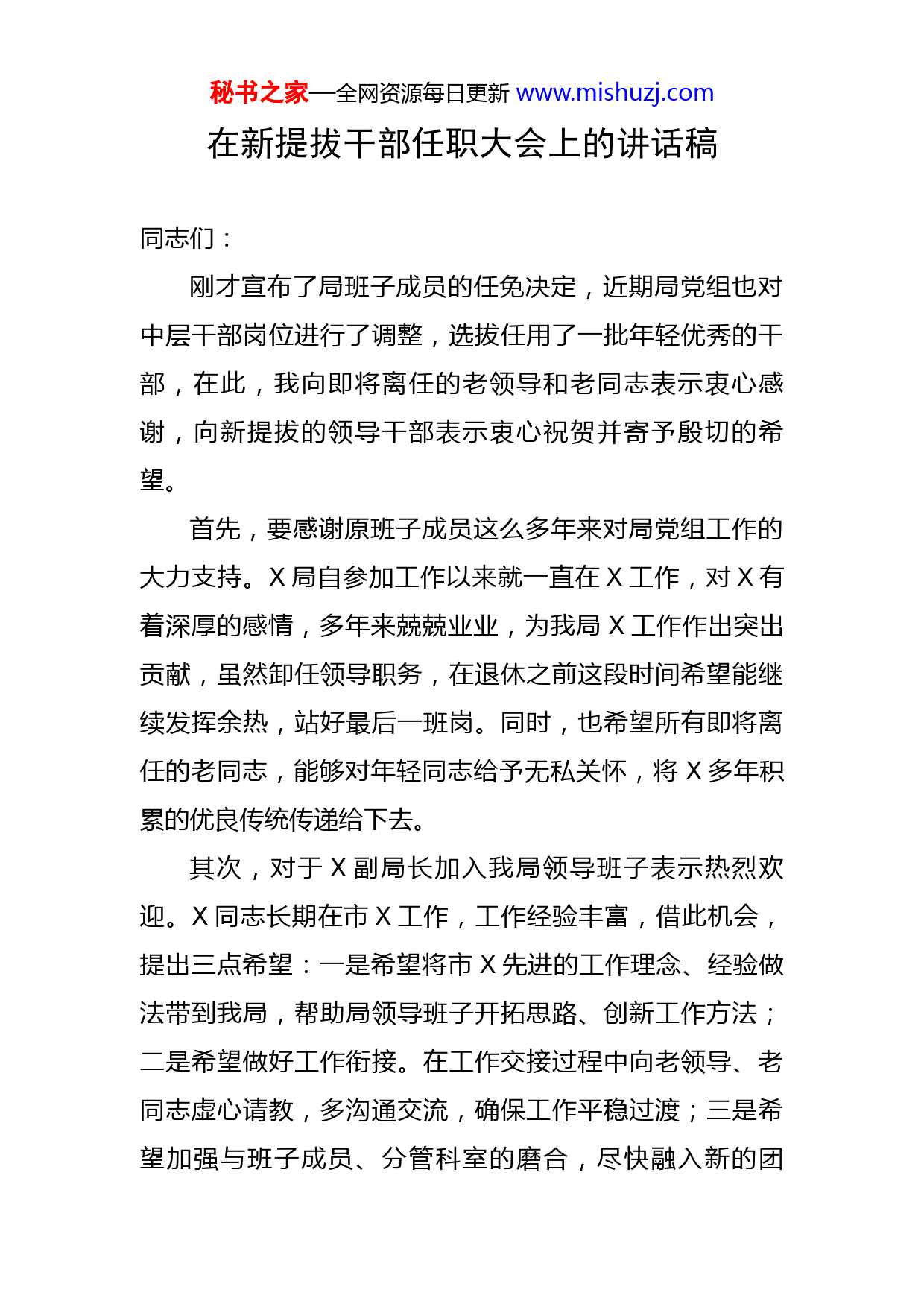 秘书之家—全网资源每日更新 www.mishuzj.com

在新提拔干部任职大会上的讲话稿

同志们：

刚才宣布了局班子成员的任免决定，近期局党组也对中层干部岗位进行了调整，选拔任用了一批年轻优秀的干部，在此，我向即将离任的老领导和老同志表示衷心感谢，向新提拔的领导干部表示衷心祝贺并寄予殷切的希望。

首先，要感谢原班子成员这么多年来对局党组工作的大力支持。X 局自参加工作以来就一直在 X 工作，对 X 有着深厚的感情，多年来兢兢业业，为我局 X 工作作出突出贡献，虽然卸任领导职务，在退休之前这段时间希望能继续发挥余热，站好最后一班岗。同时，也希望所有即将离任的老同志，能够对年轻同志给予无私关怀，将 X 多年积累的优良传统传递给下去。

其次，对于 X 副局长加入我局领导班子表示热烈欢迎。X 同志长期在市 X 工作，工作经验丰富，借此机会，提出三点希望：一是希望将市 X 先进的工作理念、经验做法带到我局，帮助局领导班子开拓思路、创新工作方法；二是希望做好工作衔接。在工作交接过程中向老领导、老同志虚心请教，多沟通交流，确保工作平稳过渡；三是希望加强与班子成员、分管科室的磨合，尽快融入新的团